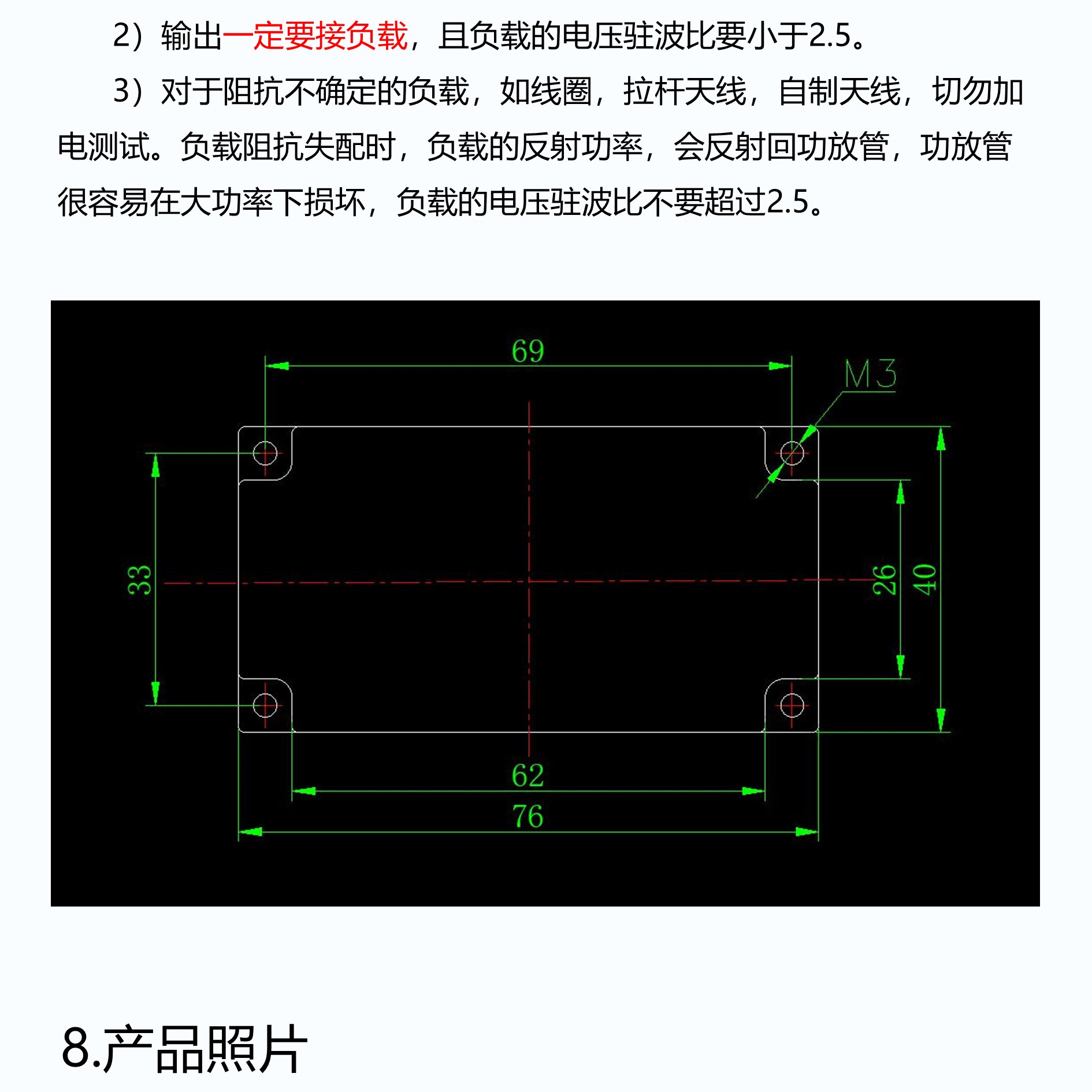 2）输出一定要接负载，且负载的电压驻波比要小于2.5。

3）对于阻抗不确定的负载，如线圈，拉杆天线，自制天线，切勿加电测试。负载阻抗失配时，负载的反射功率，会反射回功放管，功放管很容易在大功率下损坏，负载的电压驻波比不要超过2.5。

69
M3
33
26
40
62
76

8.产品照片